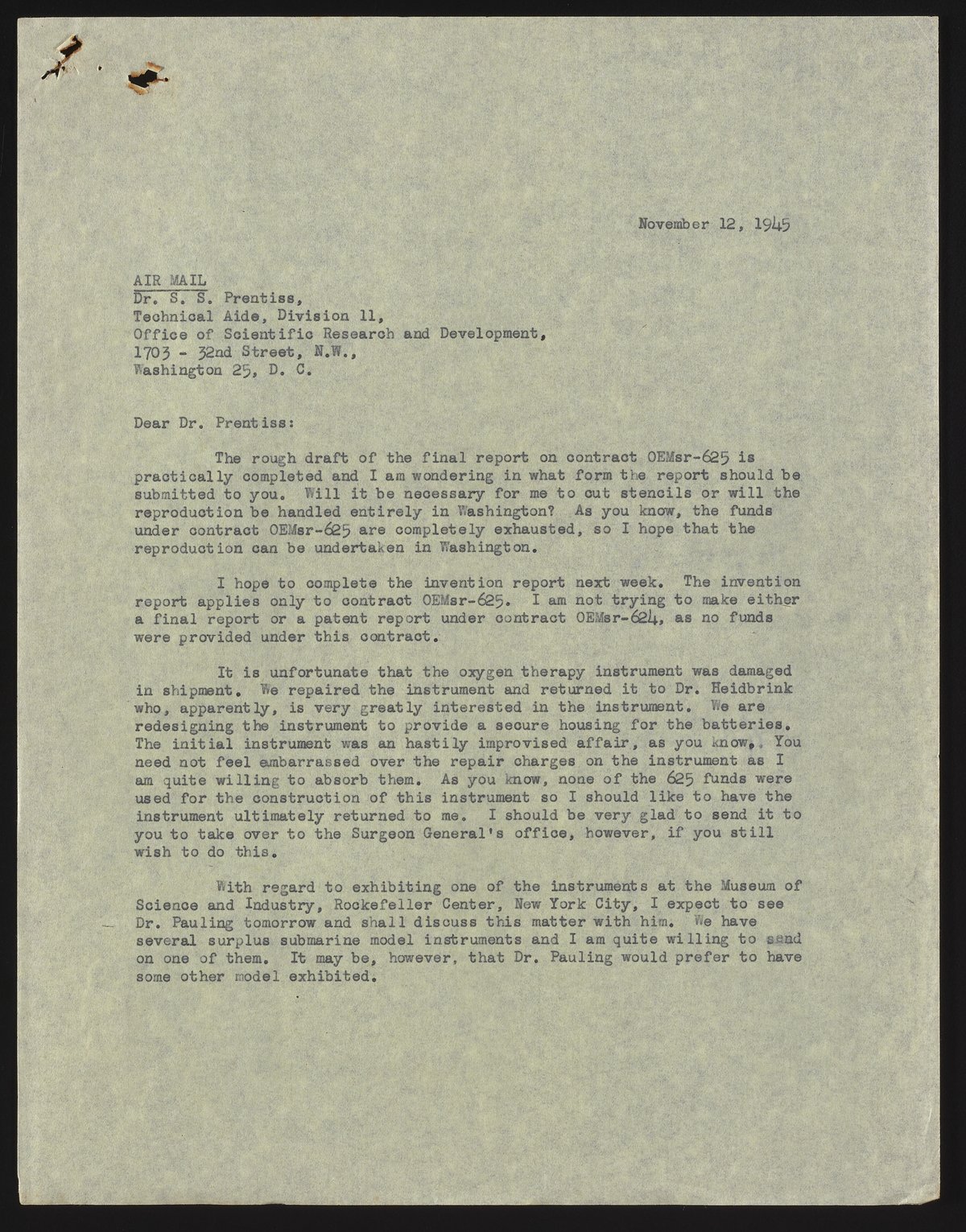 November 12, 1945

AIR MAIL
Dr. S. S. Prentiss,
Technical Aide, Division 11,
Office of Scientific Research and Development,
1703 - 32nd Street, N.W.,
Washington 25, D. C.

Dear Dr. Prentiss:

The rough draft of the final report on contract OEMsr-625 is practically completed and I am wondering in what form the report should be submitted to you. Will it be necessary for me to cut stencils or will the reproduction be handled entirely in Washington? As you know, the funds under contract OEMsr-625 are completely exhausted, so I hope that the reproduction can be undertaken in Washington.

I hope to complete the invention report next week. The invention report applies only to contract OEMsr-625. I am not trying to make either a final report or a patent report under contract OEMsr-624, as no funds were provided under this contract.

It is unfortunate that the oxygen therapy instrument was damaged in shipment. We repaired the instrument and returned it to Dr. Heidbrink who, apparently, is very greatly interested in the instrument. We are redesigning the instrument to provide a secure housing for the batteries. The initial instrument was an hastily improvised affair, as you know. You need not feel embarrassed over the repair charges on the instrument as I am quite willing to absorb them. As you know, none of the 625 funds were used for the construction of this instrument so I should like to have the instrument ultimately returned to me. I should be very glad to send it to you to take over to the Surgeon General's office, however, if you still wish to do this.

With regard to exhibiting one of the instruments at the Museum of Science and Industry, Rockefeller Center, New York City, I expect to see Dr. Pauling tomorrow and shall discuss this matter with him. We have several surplus submarine model instruments and I am quite willing to send on one of them. It may be, however, that Dr. Pauling would prefer to have some other model exhibited.